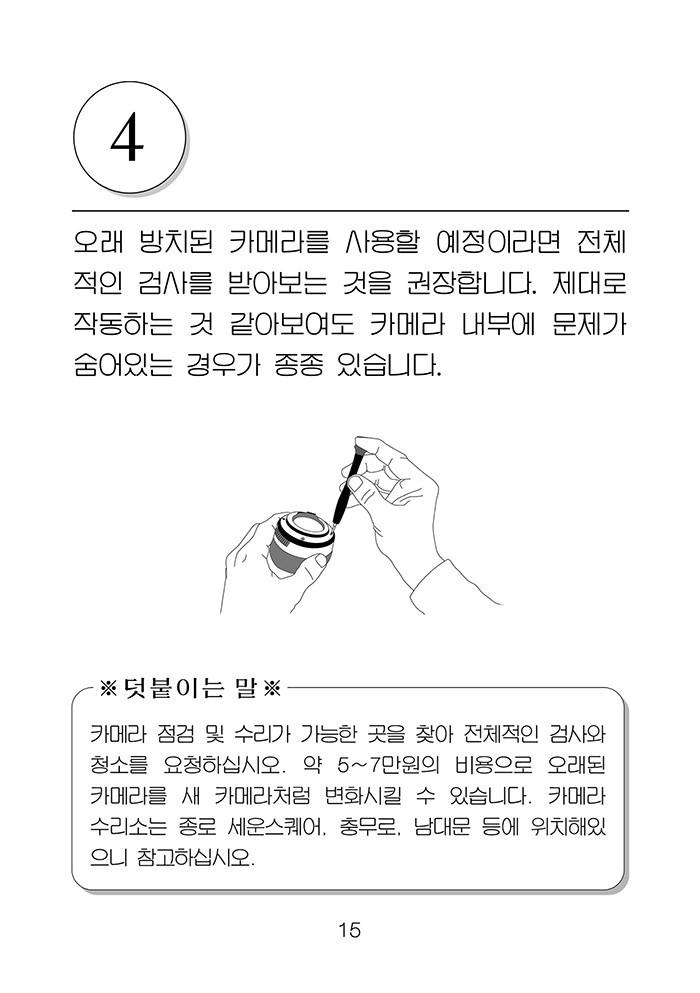 4

오래 방치된 카메라를 사용할 예정이라면 전체적인 검사를 받아보는 것을 권장합니다. 제대로 작동하는 것 같아보여도 카메라 내부에 문제가 숨어있는 경우가 종종 있습니다.

※덧붙이는 말※

카메라 점검 및 수리가 가능한 곳을 찾아 전체적인 검사와 청소를 요청하십시오. 약 5~7만원의 비용으로 오래된 카메라를 새 카메라처럼 변화시킬 수 있습니다. 카메라 수리소는 종로 세운스퀘어, 충무로, 남대문 등에 위치해있으니 참고하십시오.

15